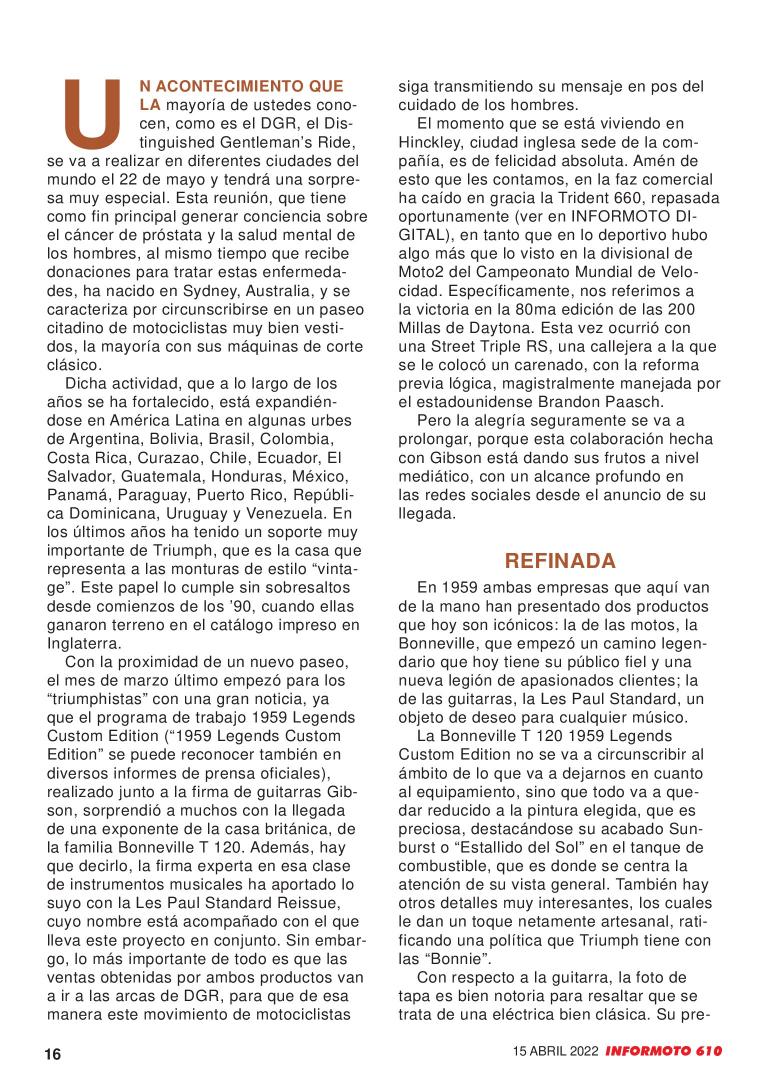 UN ACONTECIMIENTO QUE LA mayoría de ustedes conocen, como es el DGR, el Distinguished Gentleman's Ride, se va a realizar en diferentes ciudades del mundo el 22 de mayo y tendrá una sorpresa muy especial. Esta reunión, que tiene como fin principal generar conciencia sobre el cáncer de próstata y la salud mental de los hombres, al mismo tiempo que recibe donaciones para tratar estas enfermedades, ha nacido en Sydney, Australia, y se caracteriza por circunscribirse en un paseo citadino de motociclistas muy bien vestidos, la mayoría con sus máquinas de corte clásico.

Dicha actividad, que a lo largo de los años se ha fortalecido, está expandiéndose en América Latina en algunas urbes de Argentina, Bolivia, Brasil, Colombia, Costa Rica, Curazao, Chile, Ecuador, El Salvador, Guatemala, Honduras, México, Panamá, Paraguay, Puerto Rico, República Dominicana, Uruguay y Venezuela. En los últimos años ha tenido un soporte muy importante de Triumph, que es la casa que representa a las monturas de estilo "vintage". Este papel lo cumple sin sobresaltos desde comienzos de los '90, cuando ellas ganaron terreno en el catálogo impreso en Inglaterra.

Con la proximidad de un nuevo paseo, el mes de marzo último empezó para los "triumphistas" con una gran noticia, ya que el programa de trabajo 1959 Legends Custom Edition ("1959 Legends Custom Edition" se puede reconocer también en diversos informes de prensa oficiales), realizado junto a la firma de guitarras Gibson, sorprendió a muchos con la llegada de una exponente de la casa británica, de la familia Bonneville T 120. Además, hay que decirlo, la firma experta en esa clase de instrumentos musicales ha aportado lo suyo con la Les Paul Standard Reissue, cuyo nombre está acompañado con el que lleva este proyecto en conjunto. Sin embargo, lo más importante de todo es que las ventas obtenidas por ambos productos van a ir a las arcas de DGR, para que de esa manera este movimiento de motociclistas siga transmitiendo su mensaje en pos del cuidado de los hombres.

El momento que se está viviendo en Hinckley, ciudad inglesa sede de la compañía, es de felicidad absoluta. Amén de esto que les contamos, en la faz comercial ha caído en gracia la Trident 660, repasada oportunamente (ver en INFORMOTO DIGITAL), en tanto que en lo deportivo hubo algo más que lo visto en la divisional de Moto2 del Campeonato Mundial de Velocidad. Específicamente, nos referimos a la victoria en la 80ma edición de las 200 Millas de Daytona. Esta vez ocurrió con una Street Triple RS, una callejera a la que se le colocó un carenado, con la reforma previa lógica, magistralmente manejada por el estadounidense Brandon Paasch.

Pero la alegría seguramente se va a prolongar, porque esta colaboración hecha con Gibson está dando sus frutos a nivel mediático, con un alcance profundo en las redes sociales desde el anuncio de su llegada.

REFINADA

En 1959 ambas empresas que aquí van de la mano han presentado dos productos que hoy son icónicos: la de las motos, la Bonneville, que empezó un camino legendario que hoy tiene su público fiel y una nueva legión de apasionados clientes; la de las guitarras, la Les Paul Standard, un objeto de deseo para cualquier músico.

La Bonneville T 120 1959 Legends Custom Edition no se va a circunscribir al ámbito de lo que va a dejarnos en cuanto al equipamiento, sino que todo va a quedar reducido a la pintura elegida, que es preciosa, destacándose su acabado Sunburst o "Estallido del Sol" en el tanque de combustible, que es donde se centra la atención de su vista general. También hay otros detalles muy interesantes, los cuales le dan un toque netamente artesanal, ratificando una política que Triumph tiene con las "Bonnie".

Con respecto a la guitarra, la foto de tapa es bien notoria para resaltar que se trata de una eléctrica bien clásica. Su pre-

16

15 ABRIL 2022 INFORMOTO 610